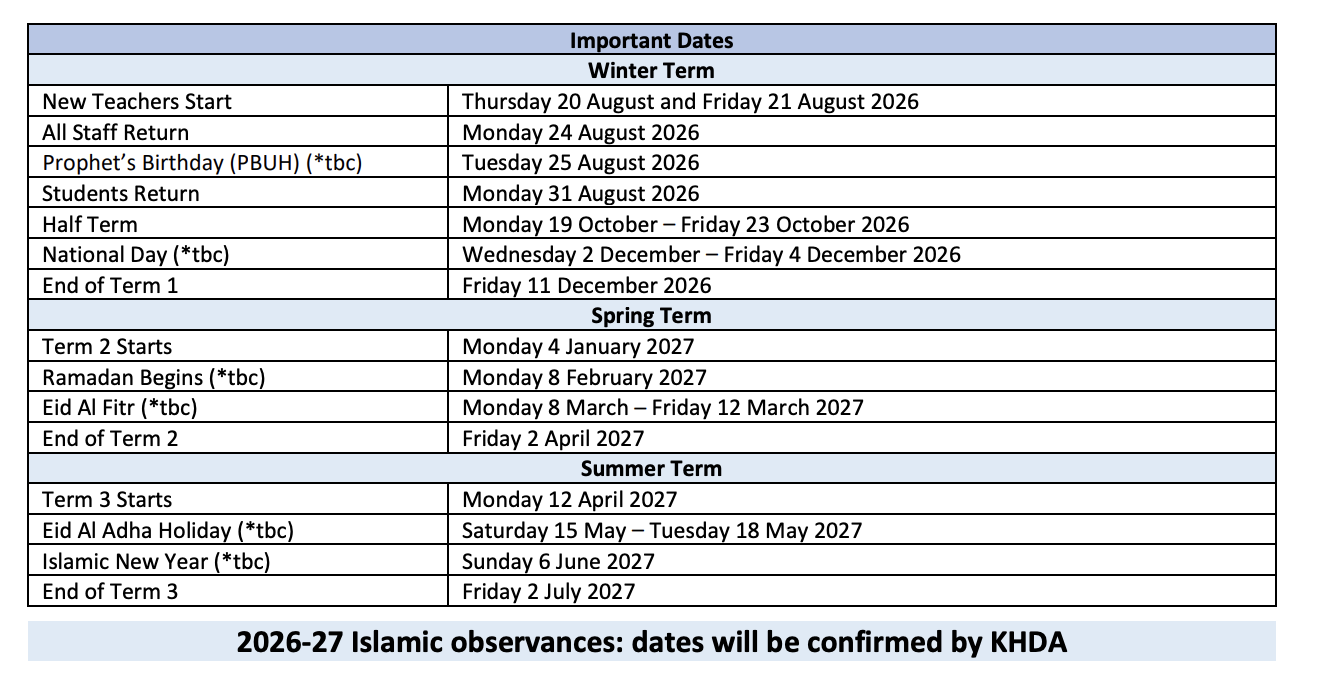 | Important Dates | |
|---|---|
| Winter Term | |
| New Teachers Start | Thursday 20 August and Friday 21 August 2026 |
| All Staff Return | Monday 24 August 2026 |
| Prophet's Birthday (PBUH) (*tbc) | Tuesday 25 August 2026 |
| Students Return | Monday 31 August 2026 |
| Half Term | Monday 19 October – Friday 23 October 2026 |
| National Day (*tbc) | Wednesday 2 December – Friday 4 December 2026 |
| End of Term 1 | Friday 11 December 2026 |
| Spring Term | |
| Term 2 Starts | Monday 4 January 2027 |
| Ramadan Begins (*tbc) | Monday 8 February 2027 |
| Eid Al Fitr (*tbc) | Monday 8 March – Friday 12 March 2027 |
| End of Term 2 | Friday 2 April 2027 |
| Summer Term | |
| Term 3 Starts | Monday 12 April 2027 |
| Eid Al Adha Holiday (*tbc) | Saturday 15 May – Tuesday 18 May 2027 |
| Islamic New Year (*tbc) | Sunday 6 June 2027 |
| End of Term 3 | Friday 2 July 2027 |

2026-27 Islamic observances: dates will be confirmed by KHDA